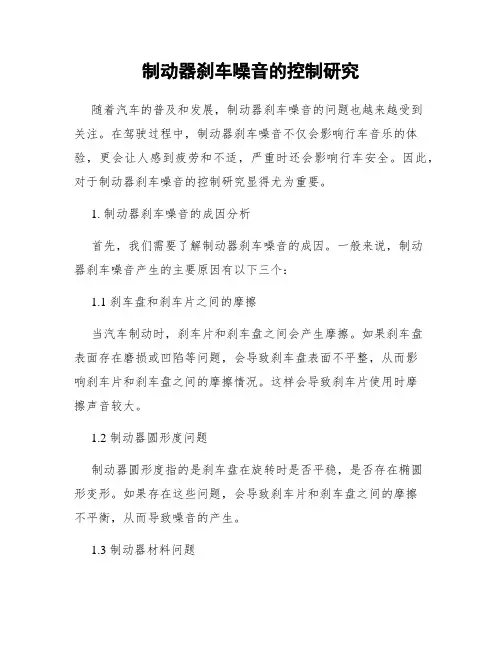 制动器刹车噪音的控制研究

随着汽车的普及和发展，制动器刹车噪音的问题也越来越受到关注。在驾驶过程中，制动器刹车噪音不仅会影响行车音乐的体验，更会让人感到疲劳和不适，严重时还会影响行车安全。因此，对于制动器刹车噪音的控制研究显得尤为重要。

1. 制动器刹车噪音的成因分析

首先，我们需要了解制动器刹车噪音的成因。一般来说，制动器刹车噪音产生的主要原因有以下三个：

1.1 刹车盘和刹车片之间的摩擦

当汽车制动时，刹车片和刹车盘之间会产生摩擦。如果刹车盘表面存在磨损或凹陷等问题，会导致刹车盘表面不平整，从而影响刹车片和刹车盘之间的摩擦情况。这样会导致刹车片使用时摩擦声音较大。

1.2 制动器圆形度问题

制动器圆形度指的是刹车盘在旋转时是否平稳，是否存在椭圆形变形。如果存在这些问题，会导致刹车片和刹车盘之间的摩擦不平衡，从而导致噪音的产生。

1.3 制动器材料问题